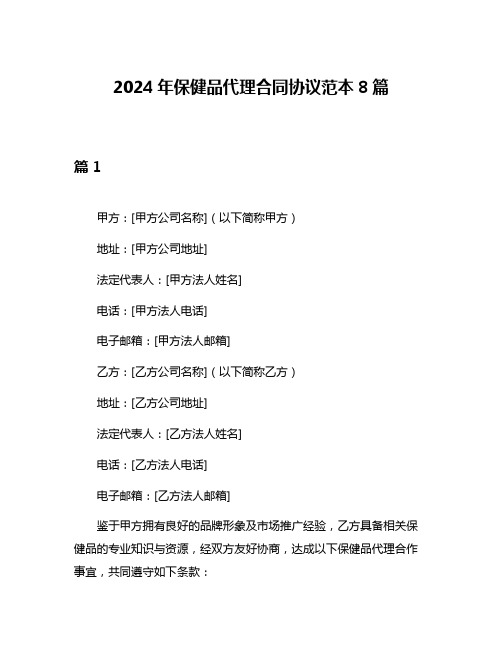 2024 年保健品代理合同协议范本 8 篇

篇 1

甲方：[甲方公司名称]（以下简称甲方）

地址：[甲方公司地址]

法定代表人：[甲方法人姓名]

电话：[甲方法人电话]

电子邮箱：[甲方法人邮箱]

乙方：[乙方公司名称]（以下简称乙方）

地址：[乙方公司地址]

法定代表人：[乙方法人姓名]

电话：[乙方法人电话]

电子邮箱：[乙方法人邮箱]

鉴于甲方拥有良好的品牌形象及市场推广经验，乙方具备相关保健品的专业知识与资源，经双方友好协商，达成以下保健品代理合作事宜，共同遵守如下条款：